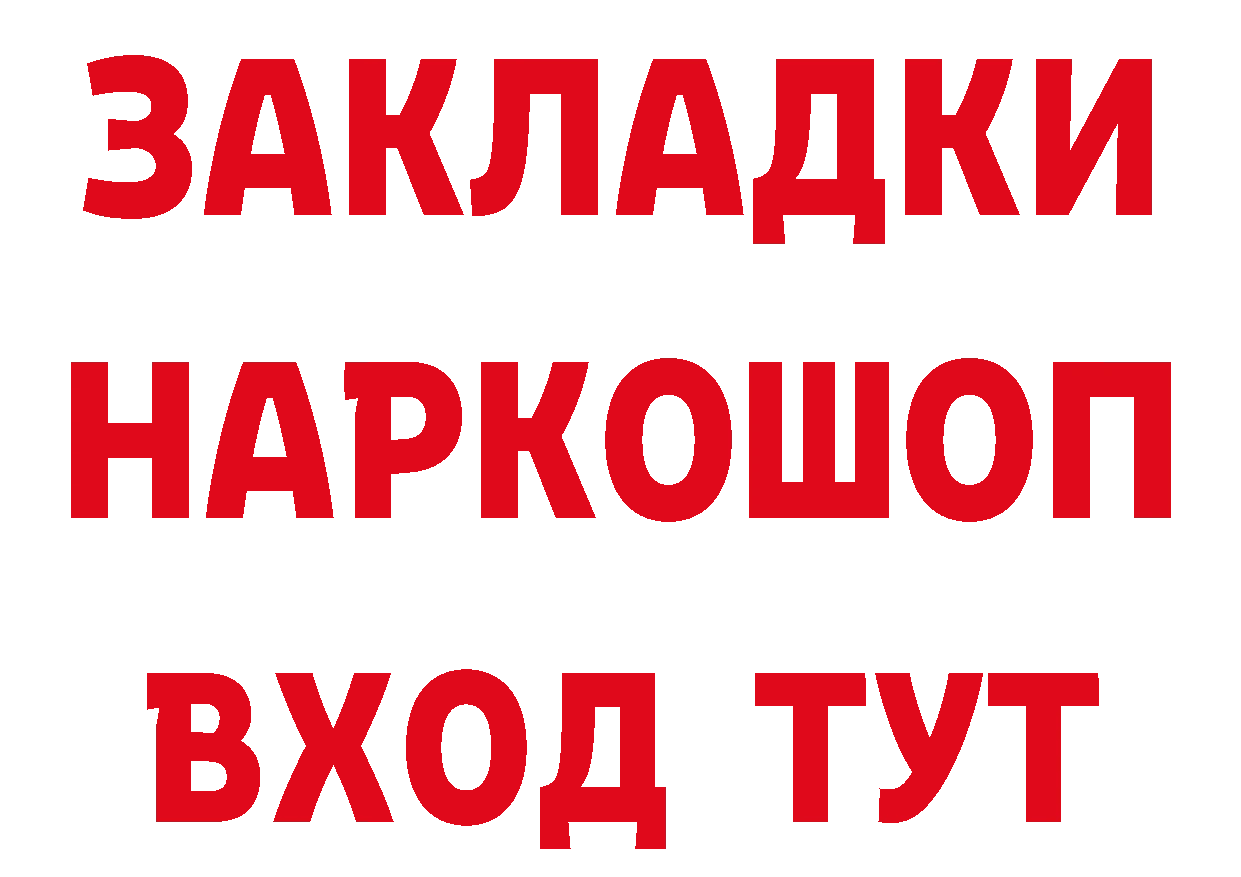 ЗАКЛАДКИ
НАРКОШОП
ВХОД ТУТ